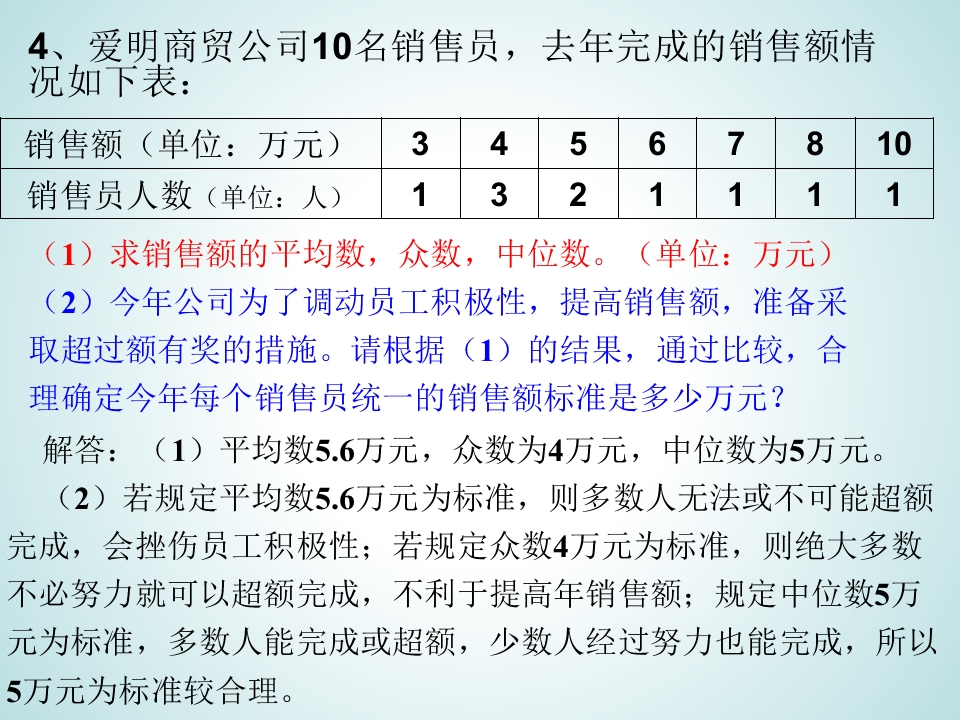 4、爱明商贸公司10名销售员，去年完成的销售额情况如下表：

| 销售额（单位：万元） | 3 | 4 | 5 | 6 | 7 | 8 | 10 |
|---|---|---|---|---|---|---|---|
| 销售员人数（单位：人） | 1 | 3 | 2 | 1 | 1 | 1 | 1 |

（1）求销售额的平均数，众数，中位数。（单位：万元）

（2）今年公司为了调动员工积极性，提高销售额，准备采取超过额有奖的措施。请根据（1）的结果，通过比较，合理确定今年每个销售员统一的销售额标准是多少万元？

解答：（1）平均数5.6万元，众数为4万元，中位数为5万元。

（2）若规定平均数5.6万元为标准，则多数人无法或不可能超额完成，会挫伤员工积极性；若规定众数4万元为标准，则绝大多数不必努力就可以超额完成，不利于提高年销售额；规定中位数5万元为标准，多数人能完成或超额，少数人经过努力也能完成，所以5万元为标准较合理。